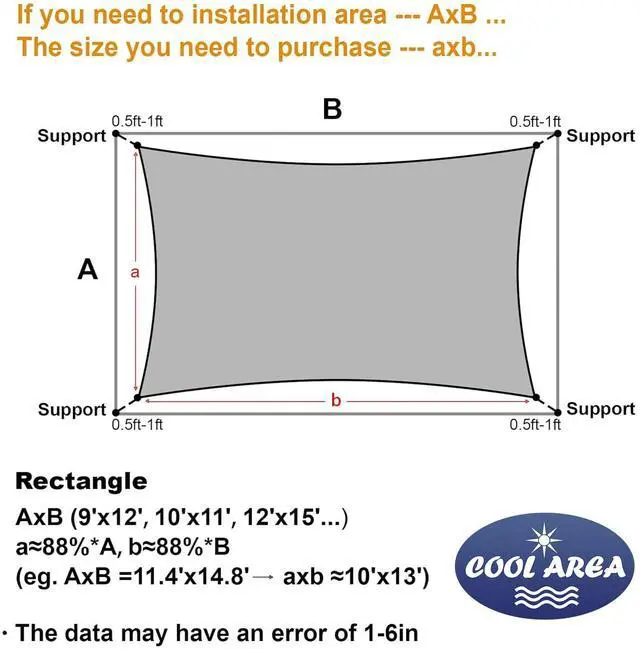 If you need to installation area --- AxB ...
The size you need to purchase --- axb...

B
0.5ft-1ft
0.5ft-1ft
Support
Support
A
a
b
Support
Support
0.5ft-1ft
0.5ft-1ft

Rectangle
AxB (9'x12', 10'x11', 12'x15'...)
a≈88%*A, b≈88%*B
(eg. AxB =11.4'x14.8'→ axb ≈10'x13')

COOL AREA

· The data may have an error of 1-6in